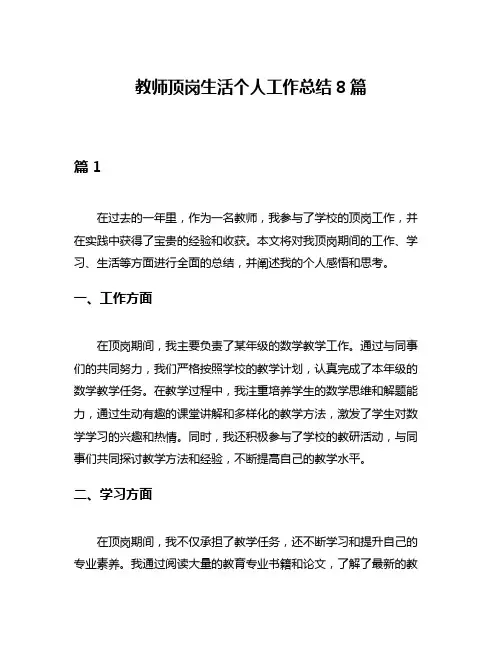 教师顶岗生活个人工作总结8篇

篇1

在过去的一年里，作为一名教师，我参与了学校的顶岗工作，并在实践中获得了宝贵的经验和收获。本文将对我顶岗期间的工作、学习、生活等方面进行全面的总结，并阐述我的个人感悟和思考。

一、工作方面

在顶岗期间，我主要负责了某年级的数学教学工作。通过与同事们的共同努力，我们严格按照学校的教学计划，认真完成了本年级的数学教学任务。在教学过程中，我注重培养学生的数学思维和解题能力，通过生动有趣的课堂讲解和多样化的教学方法，激发了学生对数学学习的兴趣和热情。同时，我还积极参与了学校的教研活动，与同事们共同探讨教学方法和经验，不断提高自己的教学水平。

二、学习方面

在顶岗期间，我不仅承担了教学任务，还不断学习和提升自己的专业素养。我通过阅读大量的教育专业书籍和论文，了解了最新的教